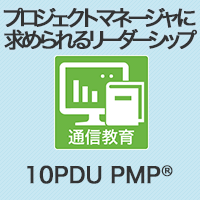 プロジェクトマネージャに求められるリーダーシップ

通信教育

10PDU PMP®